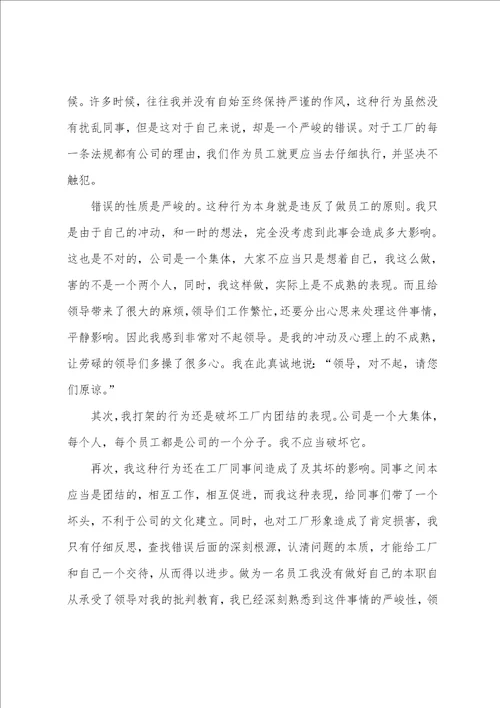 候。许多时候，往往我并没有自始至终保持严谨的作风，这种行为虽然没有扰乱同事，但是这对于自己来说，却是一个严峻的错误。对于工厂的每一条法规都有公司的理由，我们作为员工就更应当去仔细执行，并坚决不触犯。

错误的性质是严峻的。这种行为本身就是违反了做员工的原则。我只是由于自己的冲动，和一时的想法，完全没考虑到此事会造成多大影响。这也是不对的，公司是一个集体，大家不应当只是想着自己，我这么做，害的不是一个两个人，同时，我这样做，实际上是不成熟的表现。而且给领导带来了很大的麻烦，领导们工作繁忙，还要分出心思来处理这件事情，平静影响。因此我感到非常对不起领导。是我的冲动及心理上的不成熟，让劳碌的领导们多操了很多心。我在此真诚地说：“领导，对不起，请您们原谅。”

其次，我打架的行为还是破坏工厂内团结的表现。公司是一个大集体，每个人，每个员工都是公司的一个分子。我不应当破坏它。

再次，我这种行为还在工厂同事间造成了及其坏的影响。同事之间本应当是团结的，相互工作，相互促进，而我这种表现，给同事们带了一个坏头，不利于公司的文化建立。同时，也对工厂形象造成了肯定损害，我只有仔细反思，查找错误后面的深刻根源，认清问题的本质，才能给工厂和自己一个交待，从而得以进步。做为一名员工我没有做好自己的本职自从承受了领导对我的批判教育，我已经深刻熟悉到这件事情的严峻性，领